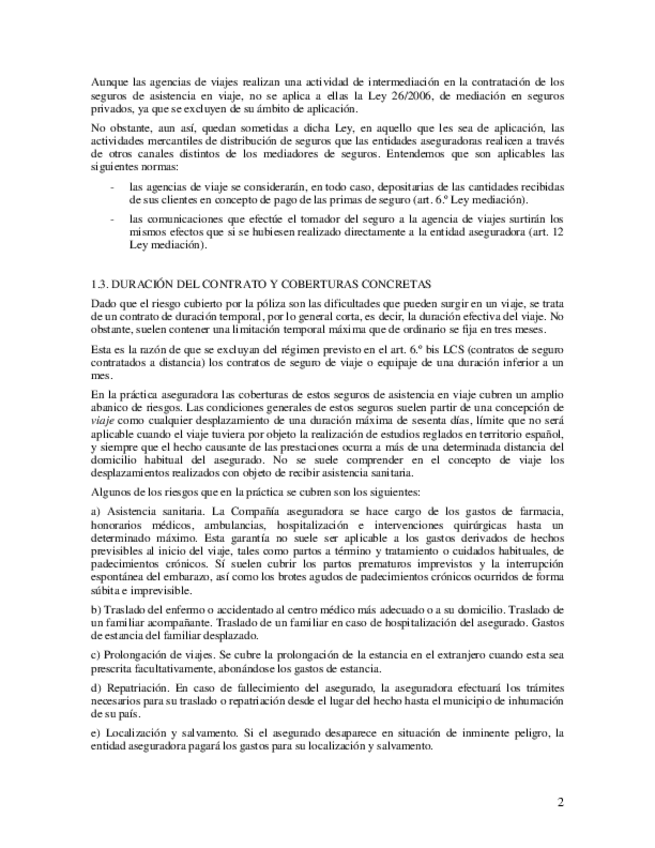 Aunque las agencias de viajes realizan una actividad de intermediación en la contratación de los seguros de asistencia en viaje, no se aplica a ellas la Ley 26/2006, de mediación en seguros privados, ya que se excluyen de su ámbito de aplicación.

No obstante, aun así, quedan sometidas a dicha Ley, en aquello que les sea de aplicación, las actividades mercantiles de distribución de seguros que las entidades aseguradoras realicen a través de otros canales distintos de los mediadores de seguros. Entendemos que son aplicables las siguientes normas:

- las agencias de viaje se considerarán, en todo caso, depositarias de las cantidades recibidas de sus clientes en concepto de pago de las primas de seguro (art. 6.º Ley mediación).

- las comunicaciones que efectúe el tomador del seguro a la agencia de viajes surtirán los mismos efectos que si se hubiesen realizado directamente a la entidad aseguradora (art. 12 Ley mediación).

1.3. DURACIÓN DEL CONTRATO Y COBERTURAS CONCRETAS

Dado que el riesgo cubierto por la póliza son las dificultades que pueden surgir en un viaje, se trata de un contrato de duración temporal, por lo general corta, es decir, la duración efectiva del viaje. No obstante, suelen contener una limitación temporal máxima que de ordinario se fija en tres meses.

Esta es la razón de que se excluyan del régimen previsto en el art. 6.º bis LCS (contratos de seguro contratados a distancia) los contratos de seguro de viaje o equipaje de una duración inferior a un mes.

En la práctica aseguradora las coberturas de estos seguros de asistencia en viaje cubren un amplio abanico de riesgos. Las condiciones generales de estos seguros suelen partir de una concepción de viaje como cualquier desplazamiento de una duración máxima de sesenta días, límite que no será aplicable cuando el viaje tuviera por objeto la realización de estudios reglados en territorio español, y siempre que el hecho causante de las prestaciones ocurra a más de una determinada distancia del domicilio habitual del asegurado. No se suele comprender en el concepto de viaje los desplazamientos realizados con objeto de recibir asistencia sanitaria.

Algunos de los riesgos que en la práctica se cubren son los siguientes:

a) Asistencia sanitaria. La Compañía aseguradora se hace cargo de los gastos de farmacia, honorarios médicos, ambulancias, hospitalización e intervenciones quirúrgicas hasta un determinado máximo. Esta garantía no suele ser aplicable a los gastos derivados de hechos previsibles al inicio del viaje, tales como partos a término y tratamiento o cuidados habituales, de padecimientos crónicos. Sí suelen cubrir los partos prematuros imprevistos y la interrupción espontánea del embarazo, así como los brotes agudos de padecimientos crónicos ocurridos de forma súbita e imprevisible.

b) Traslado del enfermo o accidentado al centro médico más adecuado o a su domicilio. Traslado de un familiar acompañante. Traslado de un familiar en caso de hospitalización del asegurado. Gastos de estancia del familiar desplazado.

c) Prolongación de viajes. Se cubre la prolongación de la estancia en el extranjero cuando esta sea prescrita facultativamente, abonándose los gastos de estancia.

d) Repatriación. En caso de fallecimiento del asegurado, la aseguradora efectuará los trámites necesarios para su traslado o repatriación desde el lugar del hecho hasta el municipio de inhumación de su país.

e) Localización y salvamento. Si el asegurado desaparece en situación de inminente peligro, la entidad aseguradora pagará los gastos para su localización y salvamento.

2